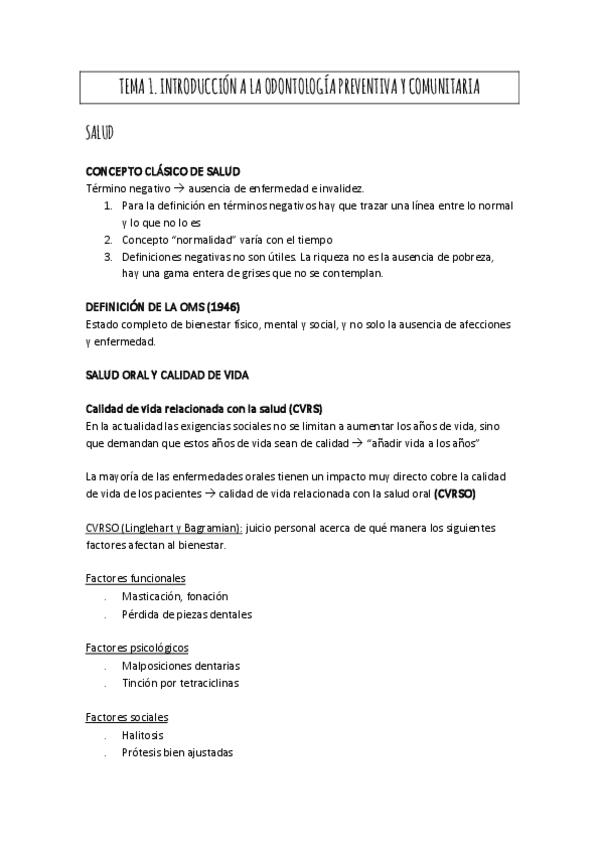 TEMA 1. INTRODUCCIÓN A LA ODONTOLOGÍA PREVENTIVA Y COMUNITARIA

SALUD

CONCEPTO CLÁSICO DE SALUD
Término negativo → ausencia de enfermedad e invalidez.
1. Para la definición en términos negativos hay que trazar una línea entre lo normal y lo que no lo es
2. Concepto "normalidad" varía con el tiempo
3. Definiciones negativas no son útiles. La riqueza no es la ausencia de pobreza, hay una gama entera de grises que no se contemplan.

DEFINICIÓN DE LA OMS (1946)
Estado completo de bienestar físico, mental y social, y no solo la ausencia de afecciones y enfermedad.

SALUD ORAL Y CALIDAD DE VIDA

Calidad de vida relacionada con la salud (CVRS)
En la actualidad las exigencias sociales no se limitan a aumentar los años de vida, sino que demandan que estos años de vida sean de calidad → "añadir vida a los años"

La mayoría de las enfermedades orales tienen un impacto muy directo cobre la calidad de vida de los pacientes → calidad de vida relacionada con la salud oral (CVRSO)

CVRSO (Linglehart y Bagramian): juicio personal acerca de qué manera los siguientes factores afectan al bienestar.

Factores funcionales
. Masticación, fonación
. Pérdida de piezas dentales

Factores psicológicos
. Malposiciones dentarias
. Tinción por tetraciclinas

Factores sociales
. Halitosis
. Prótesis bien ajustadas